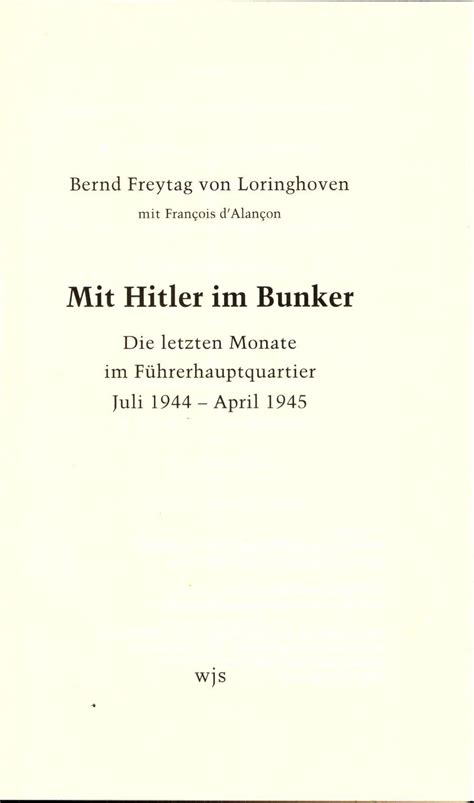 Bernd Freytag von Loringhoven

mit François d'Alançon

Mit Hitler im Bunker

Die letzten Monate im Führerhauptquartier Juli 1944 – April 1945

wjs